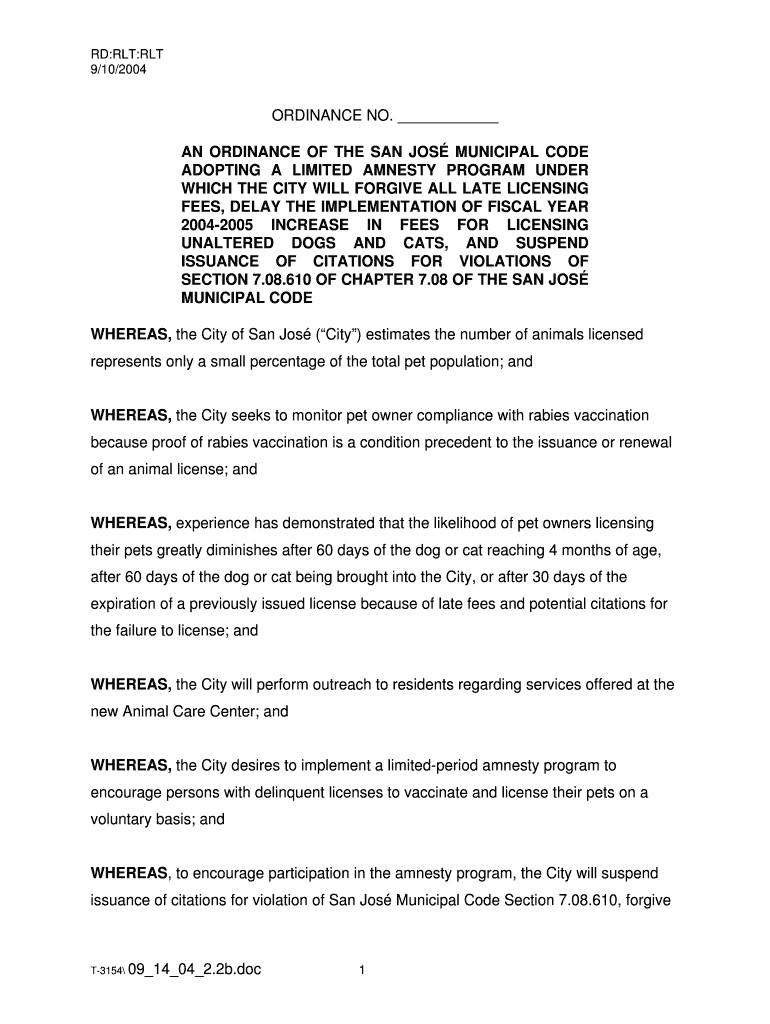 RD:RLT:RLT
9/10/2004

ORDINANCE NO. ____________

AN ORDINANCE OF THE SAN JOSÉ MUNICIPAL CODE ADOPTING A LIMITED AMNESTY PROGRAM UNDER WHICH THE CITY WILL FORGIVE ALL LATE LICENSING FEES, DELAY THE IMPLEMENTATION OF FISCAL YEAR 2004-2005 INCREASE IN FEES FOR LICENSING UNALTERED DOGS AND CATS, AND SUSPEND ISSUANCE OF CITATIONS FOR VIOLATIONS OF SECTION 7.08.610 OF CHAPTER 7.08 OF THE SAN JOSÉ MUNICIPAL CODE

WHEREAS, the City of San José ("City") estimates the number of animals licensed represents only a small percentage of the total pet population; and

WHEREAS, the City seeks to monitor pet owner compliance with rabies vaccination because proof of rabies vaccination is a condition precedent to the issuance or renewal of an animal license; and

WHEREAS, experience has demonstrated that the likelihood of pet owners licensing their pets greatly diminishes after 60 days of the dog or cat reaching 4 months of age, after 60 days of the dog or cat being brought into the City, or after 30 days of the expiration of a previously issued license because of late fees and potential citations for the failure to license; and

WHEREAS, the City will perform outreach to residents regarding services offered at the new Animal Care Center; and

WHEREAS, the City desires to implement a limited-period amnesty program to encourage persons with delinquent licenses to vaccinate and license their pets on a voluntary basis; and

WHEREAS, to encourage participation in the amnesty program, the City will suspend issuance of citations for violation of San José Municipal Code Section 7.08.610, forgive

T-3154\ 09_14_04_2.2b.doc 1